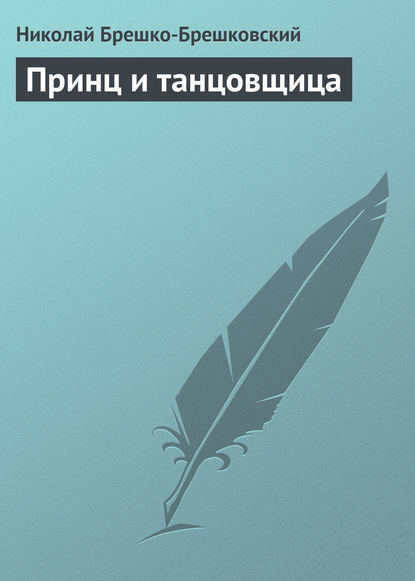 Николай Брешко-Брешковский

Принц и танцовщица